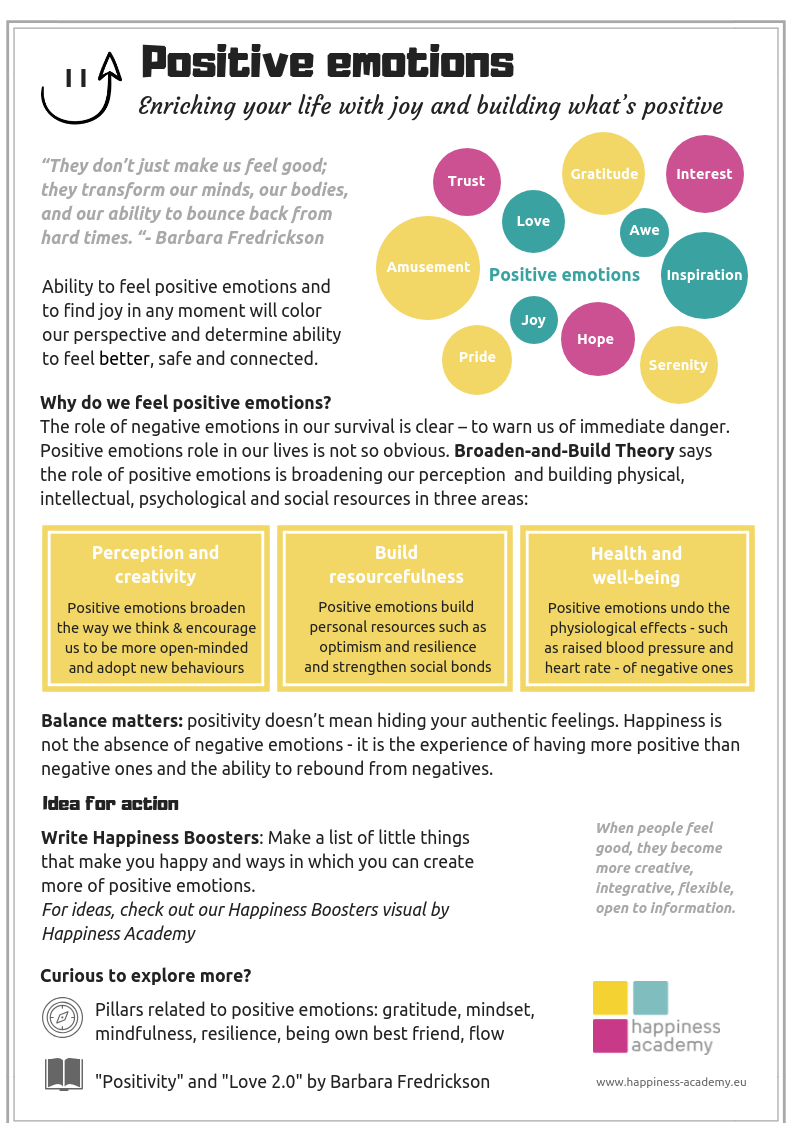 Positive emotions

Enriching your life with joy and building what's positive

"They don't just make us feel good; they transform our minds, our bodies, and our ability to bounce back from hard times. "- Barbara Fredrickson

Ability to feel positive emotions and to find joy in any moment will color our perspective and determine ability to feel better, safe and connected.

Trust
Gratitude
Interest
Love
Awe
Amusement
Positive emotions
Inspiration
Joy
Hope
Pride
Serenity

Why do we feel positive emotions?
The role of negative emotions in our survival is clear – to warn us of immediate danger. Positive emotions role in our lives is not so obvious. Broaden-and-Build Theory says the role of positive emotions is broadening our perception and building physical, intellectual, psychological and social resources in three areas:

Perception and creativity
Positive emotions broaden the way we think & encourage us to be more open-minded and adopt new behaviours

Build resourcefulness
Positive emotions build personal resources such as optimism and resilience and strengthen social bonds

Health and well-being
Positive emotions undo the physiological effects - such as raised blood pressure and heart rate - of negative ones

Balance matters: positivity doesn't mean hiding your authentic feelings. Happiness is not the absence of negative emotions - it is the experience of having more positive than negative ones and the ability to rebound from negatives.

Idea for action

Write Happiness Boosters: Make a list of little things that make you happy and ways in which you can create more of positive emotions.
For ideas, check out our Happiness Boosters visual by Happiness Academy

When people feel good, they become more creative, integrative, flexible, open to information.

Curious to explore more?

Pillars related to positive emotions: gratitude, mindset, mindfulness, resilience, being own best friend, flow

"Positivity" and "Love 2.0" by Barbara Fredrickson

happiness academy

www.happiness-academy.eu